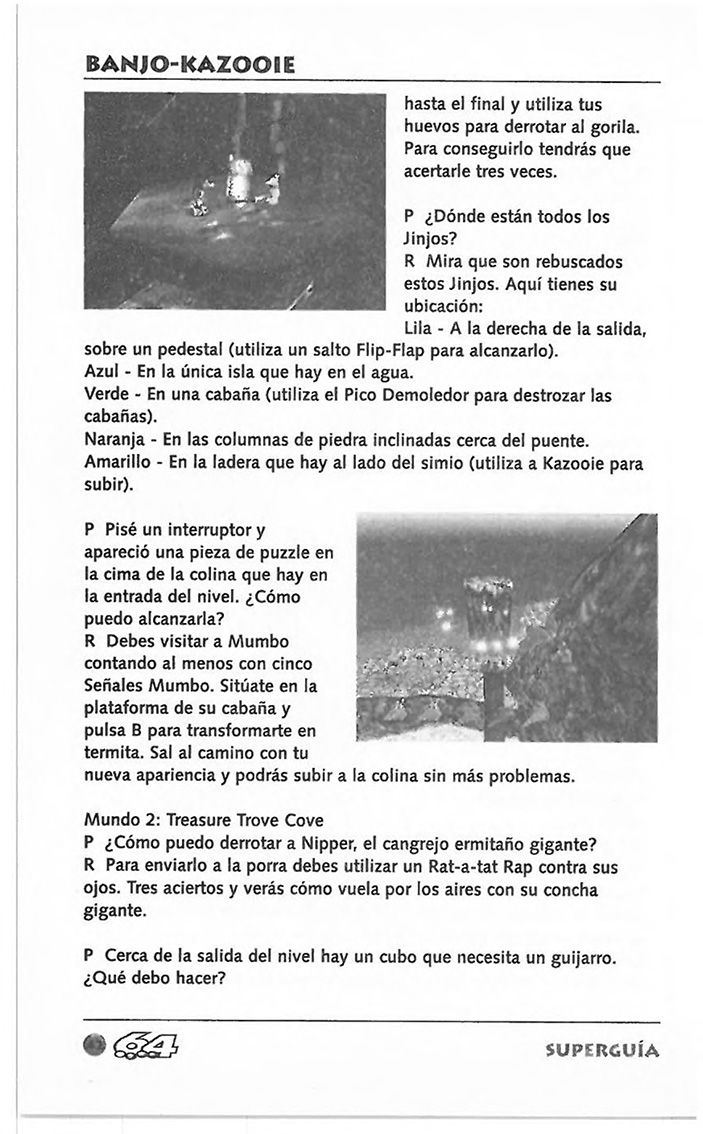 BANJO-KAZOOIE

hasta el final y utiliza tus huevos para derrotar al gorila. Para conseguirlo tendrás que acertarle tres veces.

P ¿Dónde están todos los Jinjos?
R Mira que son rebuscados estos Jinjos. Aquí tienes su ubicación:
Lila - A la derecha de la salida, sobre un pedestal (utiliza un salto Flip-Flap para alcanzarlo).
Azul - En la única isla que hay en el agua.
Verde - En una cabaña (utiliza el Pico Demoledor para destrozar las cabañas).
Naranja - En las columnas de piedra inclinadas cerca del puente.
Amarillo - En la ladera que hay al lado del simio (utiliza a Kazooie para subir).

P Pisé un interruptor y apareció una pieza de puzzle en la cima de la colina que hay en la entrada del nivel. ¿Cómo puedo alcanzarla?
R Debes visitar a Mumbo contando al menos con cinco Señales Mumbo. Sitúate en la plataforma de su cabaña y pulsa B para transformarte en termita. Sal al camino con tu nueva apariencia y podrás subir a la colina sin más problemas.

Mundo 2: Treasure Trove Cove
P ¿Cómo puedo derrotar a Nipper, el cangrejo ermitaño gigante?
R Para enviarlo a la porra debes utilizar un Rat-a-tat Rap contra sus ojos. Tres aciertos y verás cómo vuela por los aires con su concha gigante.

P Cerca de la salida del nivel hay un cubo que necesita un guijarro. ¿Qué debo hacer?

64

SUPERGUÍA